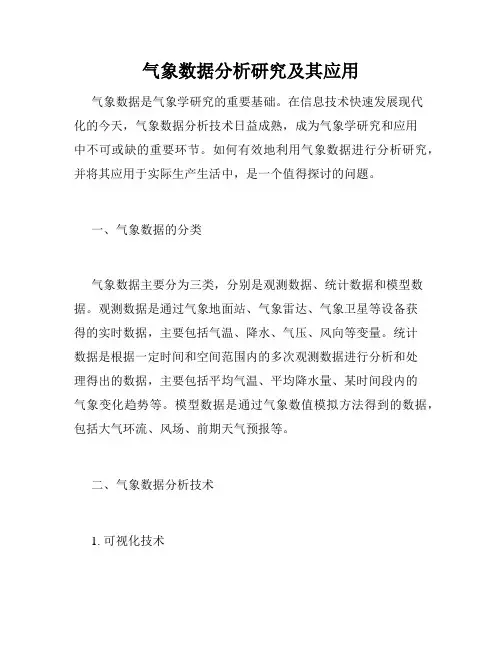 气象数据分析研究及其应用

气象数据是气象学研究的重要基础。在信息技术快速发展现代化的今天，气象数据分析技术日益成熟，成为气象学研究和应用中不可或缺的重要环节。如何有效地利用气象数据进行分析研究，并将其应用于实际生产生活中，是一个值得探讨的问题。

一、气象数据的分类

气象数据主要分为三类，分别是观测数据、统计数据和模型数据。观测数据是通过气象地面站、气象雷达、气象卫星等设备获得的实时数据，主要包括气温、降水、气压、风向等变量。统计数据是根据一定时间和空间范围内的多次观测数据进行分析和处理得出的数据，主要包括平均气温、平均降水量、某时间段内的气象变化趋势等。模型数据是通过气象数值模拟方法得到的数据，包括大气环流、风场、前期天气预报等。

二、气象数据分析技术

1. 可视化技术